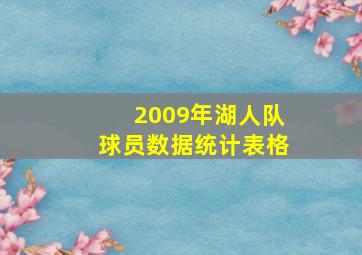 2009年湖人队
球员数据统计表格